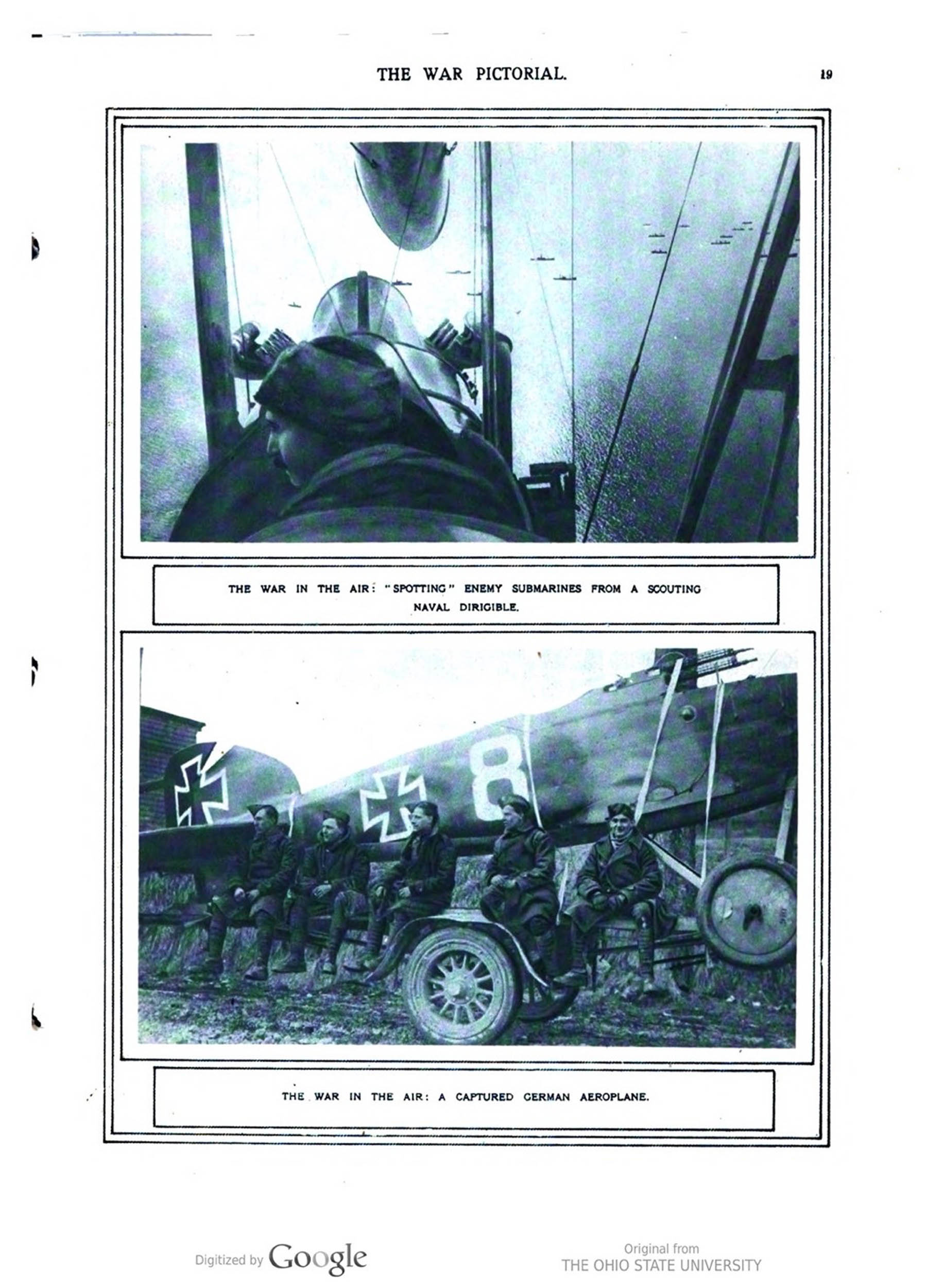 THE WAR PICTORIAL.

19

THE WAR IN THE AIR: "SPOTTING" ENEMY SUBMARINES FROM A SCOUTING NAVAL DIRIGIBLE.

8

THE WAR IN THE AIR: A CAPTURED GERMAN AEROPLANE.

Digitized by Google

Original from
THE OHIO STATE UNIVERSITY